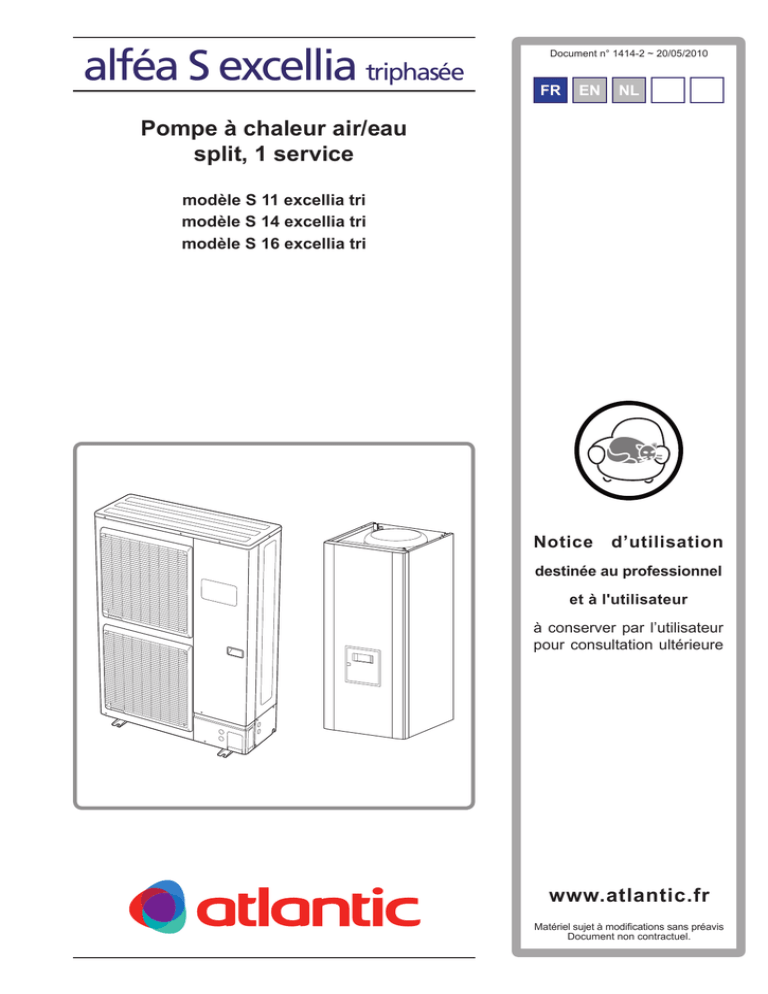 alféa S excellia triphasée

Pompe à chaleur air/eau
split, 1 service

modèle S 11 excellia tri
modèle S 14 excellia tri
modèle S 16 excellia tri

atlantic

Document n° 1414-2 ~ 20/05/2010

FR EN NL

Notice d'utilisation

destinée au professionnel

et à l'utilisateur

à conserver par l'utilisateur pour consultation ultérieure

www.atlantic.fr

Matériel sujet à modifications sans préavis
Document non contractuel.